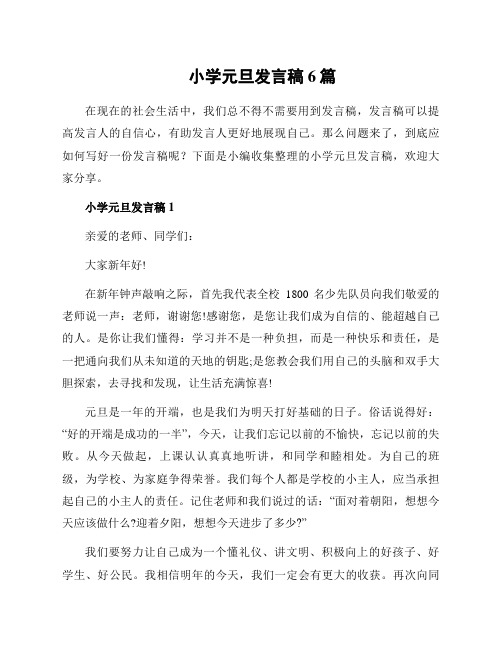 小学元旦发言稿 6 篇

在现在的社会生活中，我们总不得不需要用到发言稿，发言稿可以提高发言人的自信心，有助发言人更好地展现自己。那么问题来了，到底应如何写好一份发言稿呢？下面是小编收集整理的小学元旦发言稿，欢迎大家分享。

小学元旦发言稿 1

亲爱的老师、同学们：

大家新年好!

在新年钟声敲响之际，首先我代表全校 1800 名少先队员向我们敬爱的老师说一声：老师，谢谢您!感谢您，是您让我们成为自信的、能超越自己的人。是你让我们懂得：学习并不是一种负担，而是一种快乐和责任，是一把通向我们从未知道的天地的钥匙;是您教会我们用自己的头脑和双手大胆探索，去寻找和发现，让生活充满惊喜!

元旦是一年的开端，也是我们为明天打好基础的日子。俗话说得好："好的开端是成功的一半"，今天，让我们忘记以前的不愉快，忘记以前的失败。从今天做起，上课认认真真地听讲，和同学和睦相处。为自己的班级，为学校、为家庭争得荣誉。我们每个人都是学校的小主人，应当承担起自己的小主人的责任。记住老师和我们说过的话："面对着朝阳，想想今天应该做什么?迎着夕阳，想想今天进步了多少?"

我们要努力让自己成为一个懂礼仪、讲文明、积极向上的好孩子、好学生、好公民。我相信明年的今天，我们一定会有更大的收获。再次向同